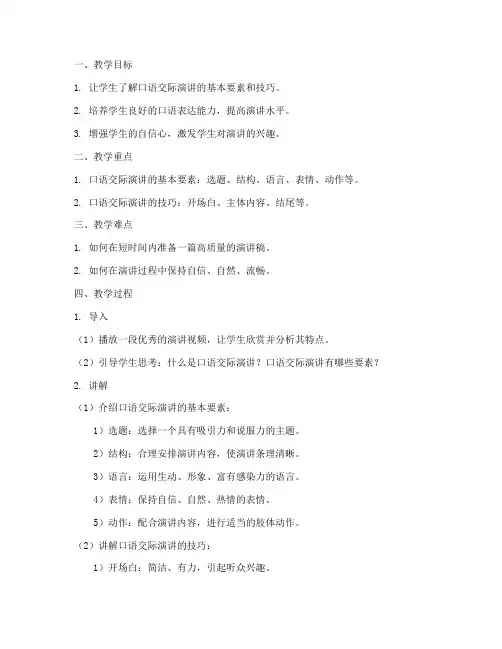 一、教学目标

1. 让学生了解口语交际演讲的基本要素和技巧。

2. 培养学生良好的口语表达能力，提高演讲水平。

3. 增强学生的自信心，激发学生对演讲的兴趣。

二、教学重点

1. 口语交际演讲的基本要素：选题、结构、语言、表情、动作等。

2. 口语交际演讲的技巧：开场白、主体内容、结尾等。

三、教学难点

1. 如何在短时间内准备一篇高质量的演讲稿。

2. 如何在演讲过程中保持自信、自然、流畅。

四、教学过程

1. 导入

（1）播放一段优秀的演讲视频，让学生欣赏并分析其特点。

（2）引导学生思考：什么是口语交际演讲？口语交际演讲有哪些要素？

2. 讲解

（1）介绍口语交际演讲的基本要素：

1）选题：选择一个具有吸引力和说服力的主题。

2）结构：合理安排演讲内容，使演讲条理清晰。

3）语言：运用生动、形象、富有感染力的语言。

4）表情：保持自信、自然、热情的表情。

5）动作：配合演讲内容，进行适当的肢体动作。

（2）讲解口语交际演讲的技巧：

1）开场白：简洁、有力，引起听众兴趣。